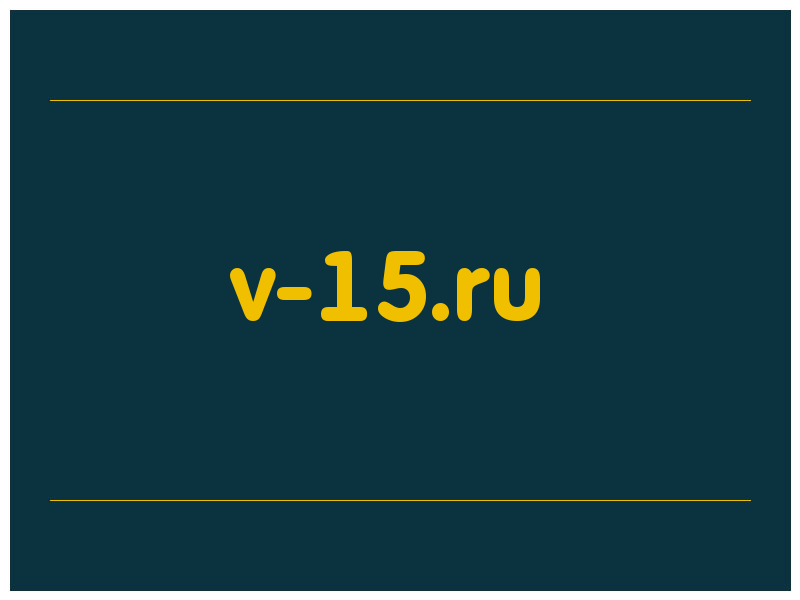 v-15.ru